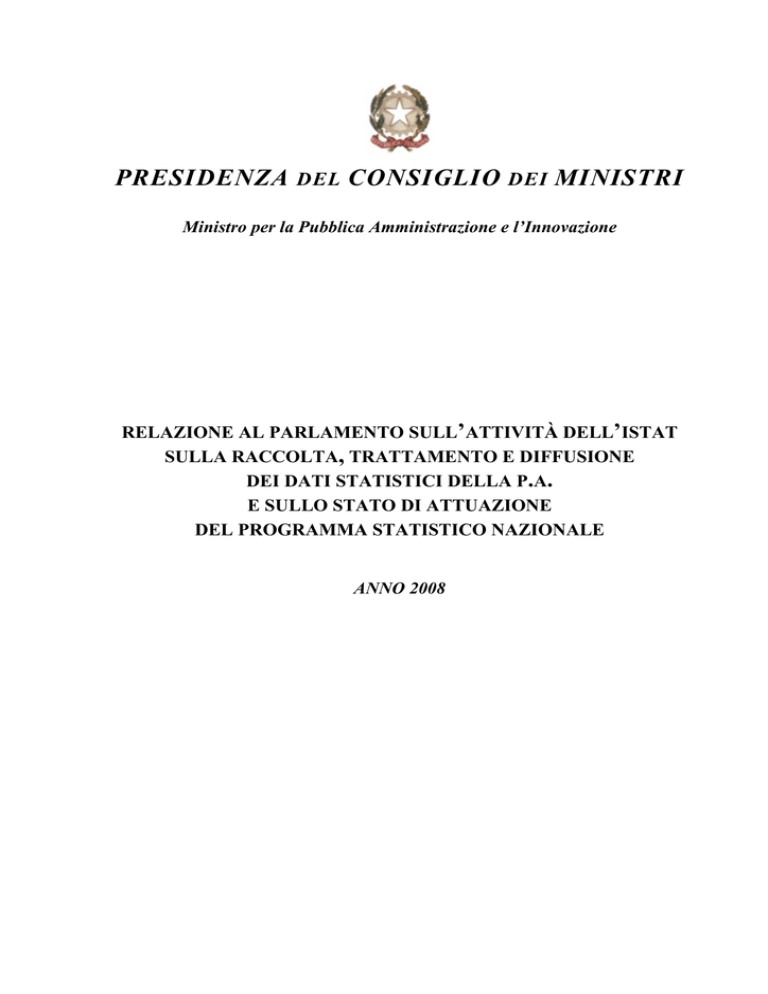 PRESIDENZA DEL CONSIGLIO DEI MINISTRI

Ministro per la Pubblica Amministrazione e l'Innovazione

RELAZIONE AL PARLAMENTO SULL'ATTIVITÀ DELL'ISTAT SULLA RACCOLTA, TRATTAMENTO E DIFFUSIONE DEI DATI STATISTICI DELLA P.A. E SULLO STATO DI ATTUAZIONE DEL PROGRAMMA STATISTICO NAZIONALE

ANNO 2008